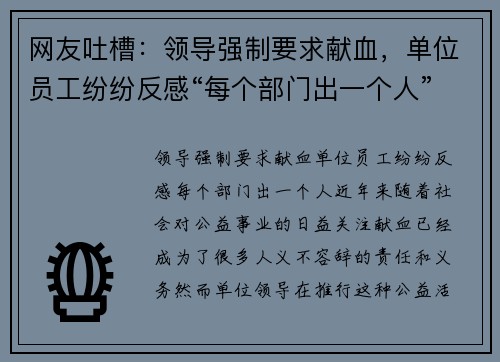 网友吐槽：领导强制要求献血，单位员工纷纷反感“每个部门出一个人”

领导强制要求献血单位员工纷纷反感每个部门出一个人近年来随着社会对公益事业的日益关注献血已经成为了很多人义不容辞的责任和义务然而单位领导在推行这种公益活